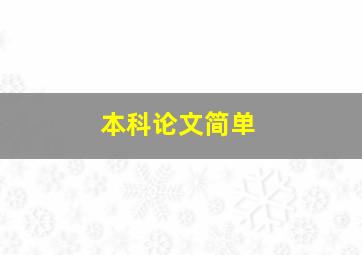 本科论文简单